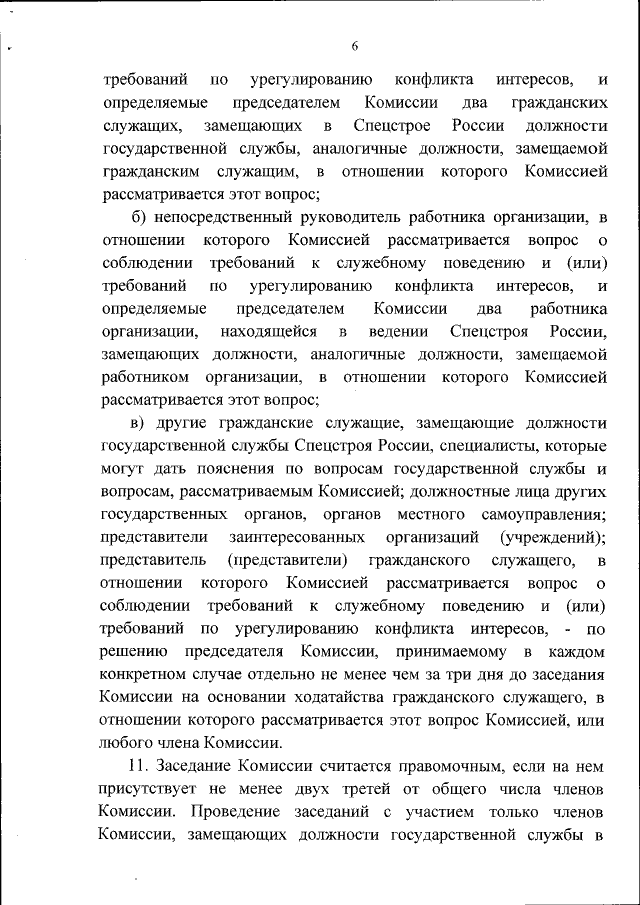 6

требований по урегулированию конфликта интересов, и определяемые председателем Комиссии два гражданских служащих, замещающих в Спецстрое России должности государственной службы, аналогичные должности, замещаемой гражданским служащим, в отношении которого Комиссией рассматривается этот вопрос;

б) непосредственный руководитель работника организации, в отношении которого Комиссией рассматривается вопрос о соблюдении требований к служебному поведению и (или) требований по урегулированию конфликта интересов, и определяемые председателем Комиссии два работника организации, находящейся в ведении Спецстроя России, замещающих должности, аналогичные должности, замещаемой работником организации, в отношении которого Комиссией рассматривается этот вопрос;

в) другие гражданские служащие, замещающие должности государственной службы Спецстроя России, специалисты, которые могут дать пояснения по вопросам государственной службы и вопросам, рассматриваемым Комиссией; должностные лица других государственных органов, органов местного самоуправления; представители заинтересованных организаций (учреждений); представитель (представители) гражданского служащего, в отношении которого Комиссией рассматривается вопрос о соблюдении требований к служебному поведению и (или) требований по урегулированию конфликта интересов, - по решению председателя Комиссии, принимаемому в каждом конкретном случае отдельно не менее чем за три дня до заседания Комиссии на основании ходатайства гражданского служащего, в отношении которого рассматривается этот вопрос Комиссией, или любого члена Комиссии.

11. Заседание Комиссии считается правомочным, если на нем присутствует не менее двух третей от общего числа членов Комиссии. Проведение заседаний с участием только членов Комиссии, замещающих должности государственной службы в